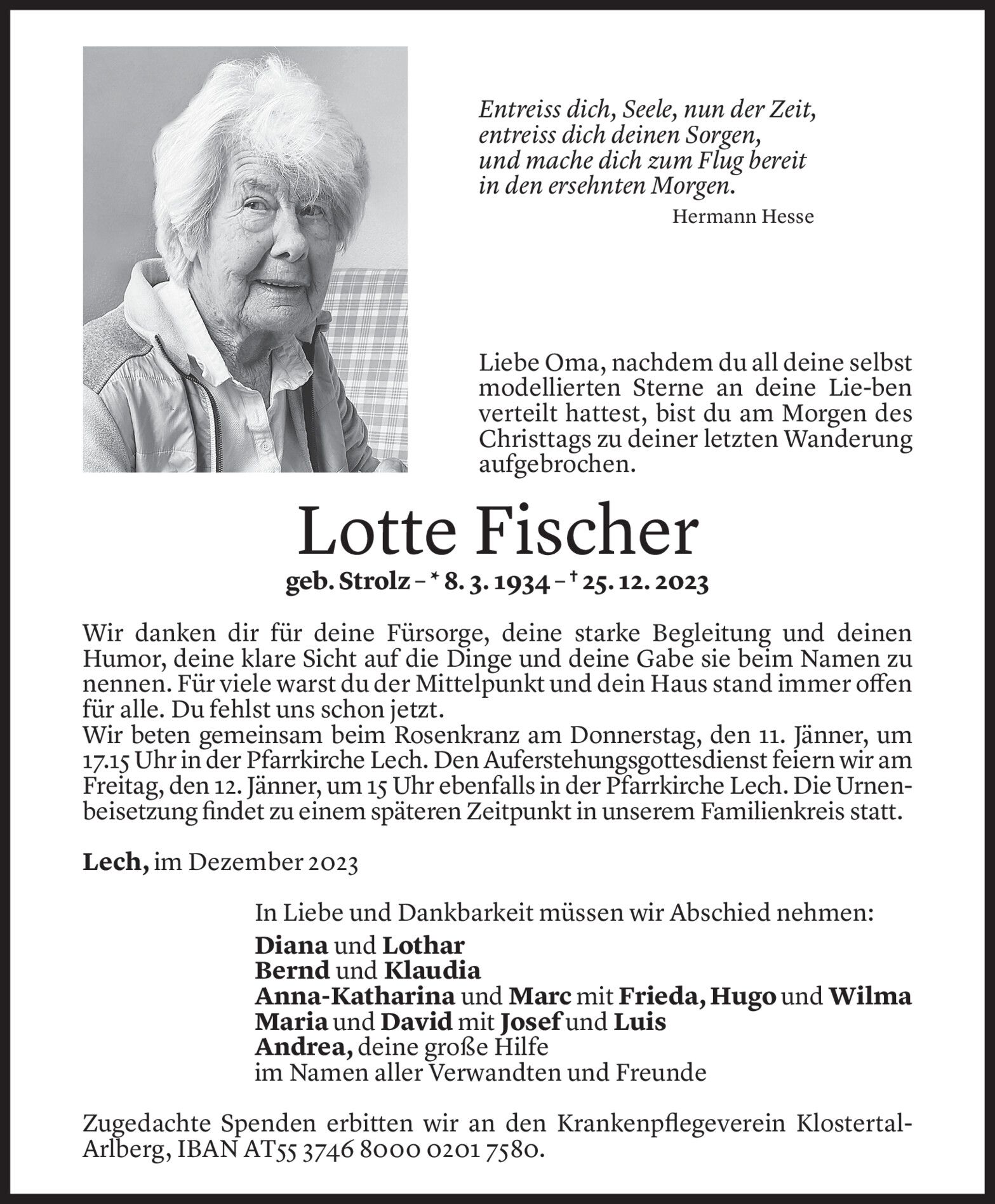 Entreiss dich, Seele, nun der Zeit,
entreiss dich deinen Sorgen,
und mache dich zum Flug bereit
in den ersehnten Morgen.

Hermann Hesse

Liebe Oma, nachdem du all deine selbst modellierten Sterne an deine Lie-ben verteilt hattest, bist du am Morgen des Christtags zu deiner letzten Wanderung aufgebrochen.

Lotte Fischer

geb. Strolz – * 8. 3. 1934 – † 25. 12. 2023

Wir danken dir für deine Fürsorge, deine starke Begleitung und deinen Humor, deine klare Sicht auf die Dinge und deine Gabe sie beim Namen zu nennen. Für viele warst du der Mittelpunkt und dein Haus stand immer offen für alle. Du fehlst uns schon jetzt.
Wir beten gemeinsam beim Rosenkranz am Donnerstag, den 11. Jänner, um 17.15 Uhr in der Pfarrkirche Lech. Den Auferstehungsgottesdienst feiern wir am Freitag, den 12. Jänner, um 15 Uhr ebenfalls in der Pfarrkirche Lech. Die Urnenbeisetzung findet zu einem späteren Zeitpunkt in unserem Familienkreis statt.

Lech, im Dezember 2023

In Liebe und Dankbarkeit müssen wir Abschied nehmen:
Diana und Lothar
Bernd und Klaudia
Anna-Katharina und Marc mit Frieda, Hugo und Wilma
Maria und David mit Josef und Luis
Andrea, deine große Hilfe
im Namen aller Verwandten und Freunde

Zugedachte Spenden erbitten wir an den Krankenpflegeverein Klostertal-Arlberg, IBAN AT55 3746 8000 0201 7580.